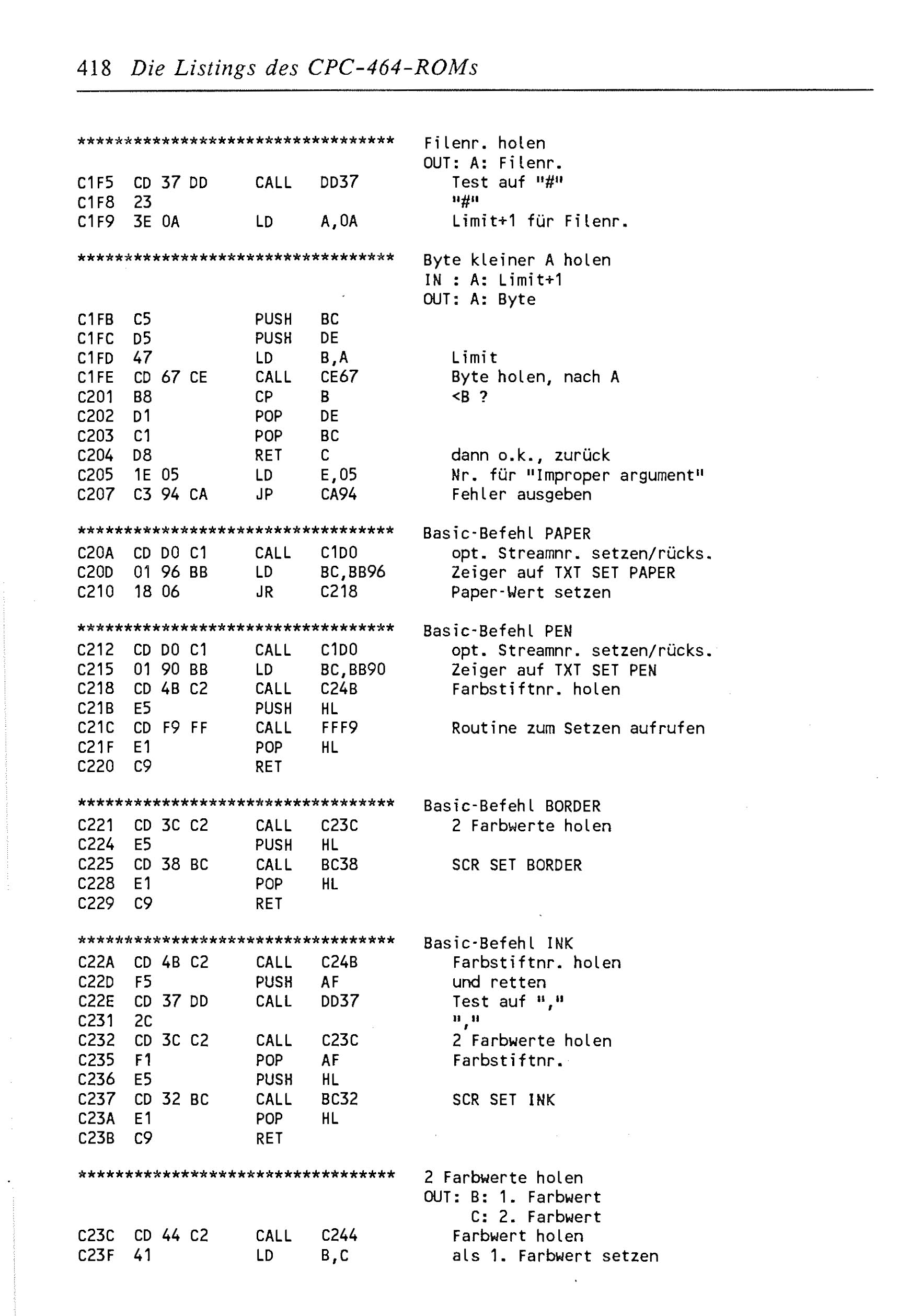 418 Die Listings des CPC-464-ROMs

********************************** Filenr. holen
OUT: A: Filenr.
C1F5 CD 37 DD CALL DD37 Test auf "#"
C1F8 23 "#"
C1F9 3E 0A LD A,0A Limit+1 für Filenr.

********************************** Byte kleiner A holen
IN : A: Limit+1
OUT: A: Byte
C1FB C5 PUSH BC
C1FC D5 PUSH DE
C1FD 47 LD B,A Limit
C1FE CD 67 CE CALL CE67 Byte holen, nach A
C201 B8 CP B <B ?
C202 D1 POP DE
C203 C1 POP BC
C204 D8 RET C dann o.k., zurück
C205 1E 05 LD E,05 Nr. für "Improper argument"
C207 C3 94 CA JP CA94 Fehler ausgeben

********************************** Basic-Befehl PAPER
C20A CD D0 C1 CALL C1D0 opt. Streamnr. setzen/rücks.
C20D 01 96 BB LD BC,BB96 Zeiger auf TXT SET PAPER
C210 18 06 JR C218 Paper-Wert setzen

********************************** Basic-Befehl PEN
C212 CD D0 C1 CALL C1D0 opt. Streamnr. setzen/rücks.
C215 01 90 BB LD BC,BB90 Zeiger auf TXT SET PEN
C218 CD 4B C2 CALL C24B Farbstiftnr. holen
C21B E5 PUSH HL
C21C CD F9 FF CALL FFF9 Routine zum Setzen aufrufen
C21F E1 POP HL
C220 C9 RET

********************************** Basic-Befehl BORDER
C221 CD 3C C2 CALL C23C 2 Farbwerte holen
C224 E5 PUSH HL
C225 CD 38 BC CALL BC38 SCR SET BORDER
C228 E1 POP HL
C229 C9 RET

********************************** Basic-Befehl INK
C22A CD 4B C2 CALL C24B Farbstiftnr. holen
C22D F5 PUSH AF und retten
C22E CD 37 DD CALL DD37 Test auf ","
C231 2C ","
C232 CD 3C C2 CALL C23C 2 Farbwerte holen
C235 F1 POP AF Farbstiftnr.
C236 E5 PUSH HL
C237 CD 32 BC CALL BC32 SCR SET INK
C23A E1 POP HL
C23B C9 RET

********************************** 2 Farbwerte holen
OUT: B: 1. Farbwert
C: 2. Farbwert
C23C CD 44 C2 CALL C244 Farbwert holen
C23F 41 LD B,C als 1. Farbwert setzen